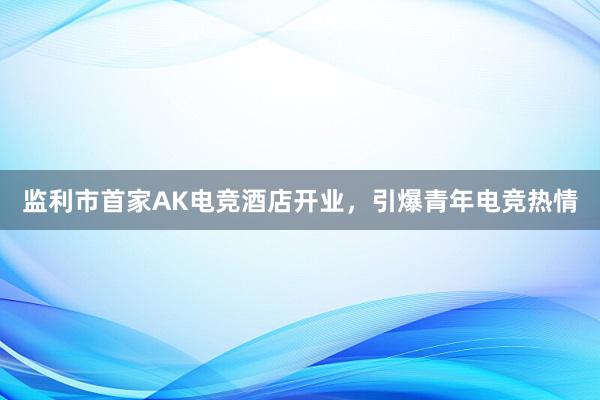 监利市首家AK电竞酒店开业，引爆青年电竞热情